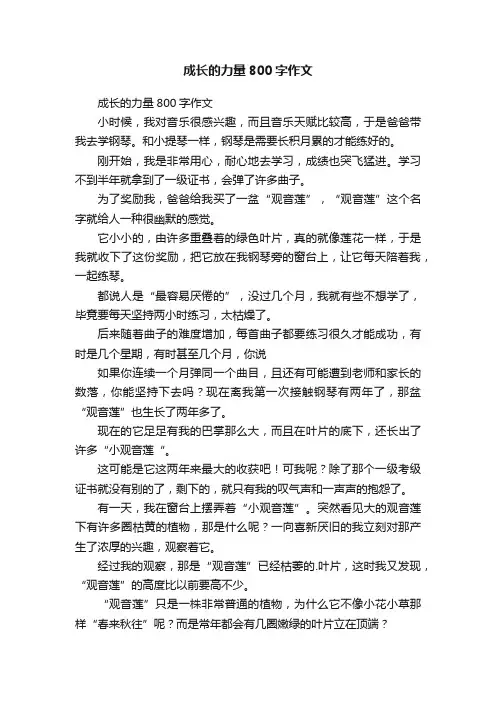 成长的力量800字作文

成长的力量800字作文

小时候，我对音乐很感兴趣，而且音乐天赋比较高，于是爸爸带我去学钢琴。和小提琴一样，钢琴是需要长积月累的才能练好的。

刚开始，我是非常用心，耐心地去学习，成绩也突飞猛进。学习不到半年就拿到了一级证书，会弹了许多曲子。

为了奖励我，爸爸给我买了一盆“观音莲”，“观音莲”这个名字就给人一种很幽默的感觉。

它小小的，由许多重叠着的绿色叶片，真的就像莲花一样，于是我就收下了这份奖励，把它放在我钢琴旁的窗台上，让它每天陪着我，一起练琴。

都说人是“最容易厌倦的”，没过几个月，我就有些不想学了，毕竟要每天坚持两小时练习，太枯燥了。

后来随着曲子的难度增加，每首曲子都要练习很久才能成功，有时是几个星期，有时甚至几个月，你说

如果你连续一个月弹同一个曲目，且还有可能遭到老师和家长的数落，你能坚持下去吗？现在离我第一次接触钢琴有两年了，那盆“观音莲”也生长了两年多了。

现在的它足足有我的巴掌那么大，而且在叶片的底下，还长出了许多“小观音莲“。

这可能是它这两年来最大的收获吧！可我呢？除了那个一级考级证书就没有别的了，剩下的，就只有我的叹气声和一声声的抱怨了。

有一天，我在窗台上摆弄着“小观音莲”。突然看见大的观音莲下有许多圈枯黄的植物，那是什么呢？一向喜新厌旧的我立刻对那产生了浓厚的兴趣，观察着它。

经过我的观察，那是“观音莲”已经枯萎的.叶片，这时我又发现，“观音莲”的高度比以前要高不少。

“观音莲”只是一株非常普通的植物，为什么它不像小花小草那样“春来秋往”呢？而是常年都会有几圈嫩绿的叶片立在顶端？